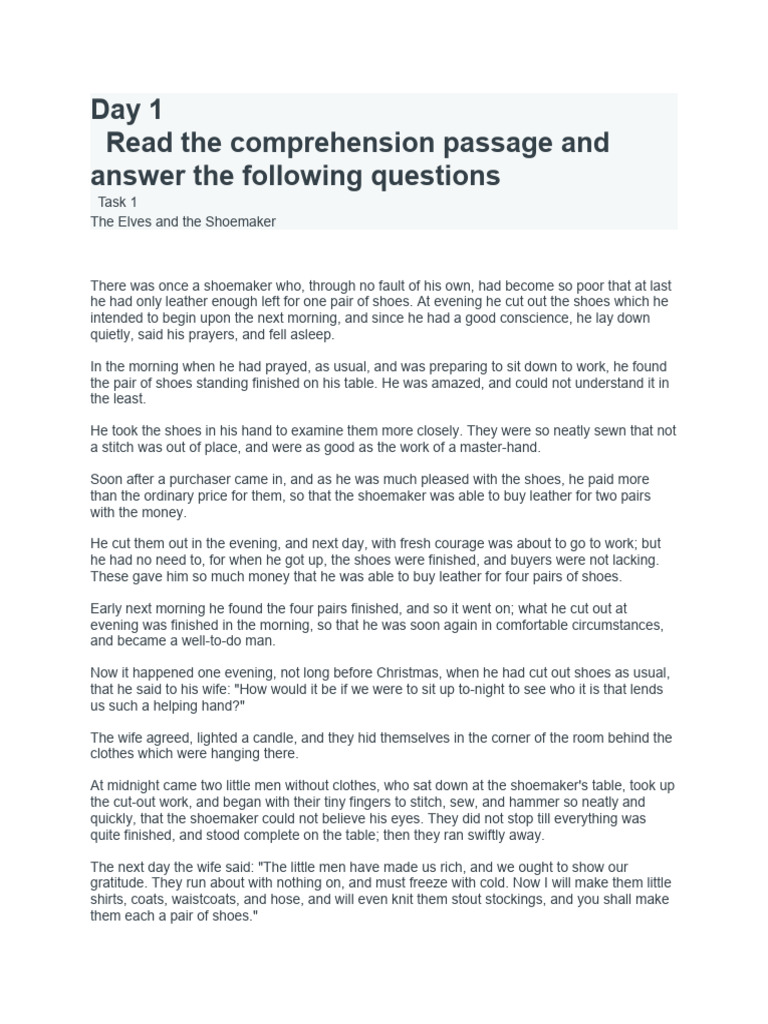 Day 1
Read the comprehension passage and answer the following questions
Task 1
The Elves and the Shoemaker

There was once a shoemaker who, through no fault of his own, had become so poor that at last he had only leather enough left for one pair of shoes. At evening he cut out the shoes which he intended to begin upon the next morning, and since he had a good conscience, he lay down quietly, said his prayers, and fell asleep.

In the morning when he had prayed, as usual, and was preparing to sit down to work, he found the pair of shoes standing finished on his table. He was amazed, and could not understand it in the least.

He took the shoes in his hand to examine them more closely. They were so neatly sewn that not a stitch was out of place, and were as good as the work of a master-hand.

Soon after a purchaser came in, and as he was much pleased with the shoes, he paid more than the ordinary price for them, so that the shoemaker was able to buy leather for two pairs with the money.

He cut them out in the evening, and next day, with fresh courage was about to go to work; but he had no need to, for when he got up, the shoes were finished, and buyers were not lacking. These gave him so much money that he was able to buy leather for four pairs of shoes.

Early next morning he found the four pairs finished, and so it went on; what he cut out at evening was finished in the morning, so that he was soon again in comfortable circumstances, and became a well-to-do man.

Now it happened one evening, not long before Christmas, when he had cut out shoes as usual, that he said to his wife: "How would it be if we were to sit up to-night to see who it is that lends us such a helping hand?"

The wife agreed, lighted a candle, and they hid themselves in the corner of the room behind the clothes which were hanging there.

At midnight came two little men without clothes, who sat down at the shoemaker's table, took up the cut-out work, and began with their tiny fingers to stitch, sew, and hammer so neatly and quickly, that the shoemaker could not believe his eyes. They did not stop till everything was quite finished, and stood complete on the table; then they ran swiftly away.

The next day the wife said: "The little men have made us rich, and we ought to show our gratitude. They run about with nothing on, and must freeze with cold. Now I will make them little shirts, coats, waistcoats, and hose, and will even knit them stout stockings, and you shall make them each a pair of shoes."